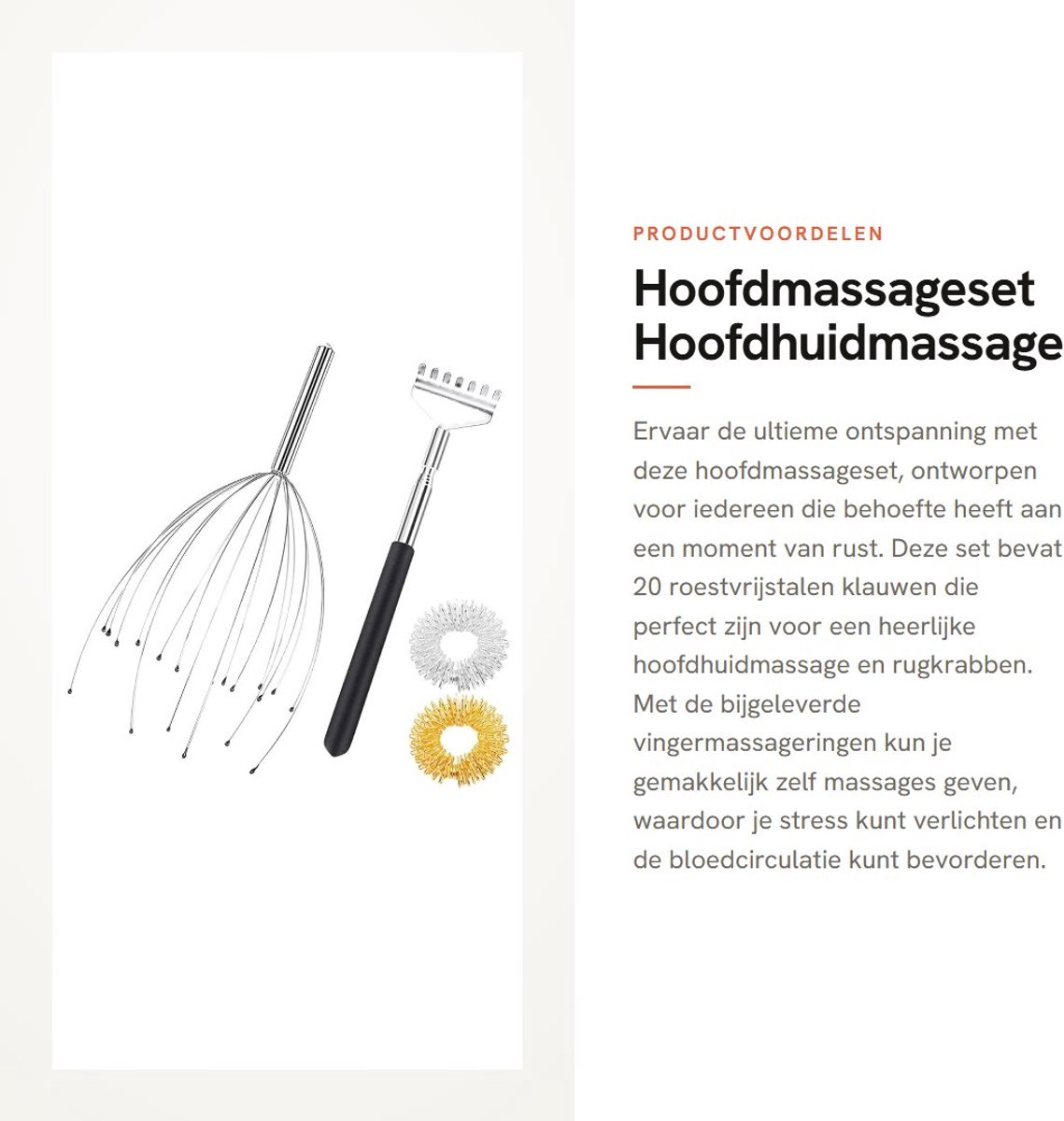 PRODUCTVOORDELEN

Hoofdmassageset Hoofdhuidmassage

Ervaar de ultieme ontspanning met deze hoofdmassageset, ontworpen voor iedereen die behoefte heeft aan een moment van rust. Deze set bevat 20 roestvrijstalen klauwen die perfect zijn voor een heerlijke hoofdhuidmassage en rugkrabben. Met de bijgeleverde vingermassageringen kun je gemakkelijk zelf massages geven, waardoor je stress kunt verlichten en de bloedcirculatie kunt bevorderen.